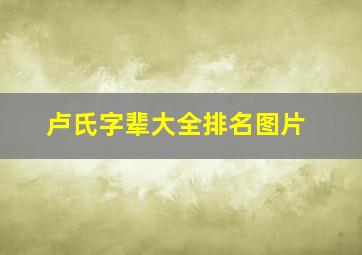 卢氏字辈大全排名图片